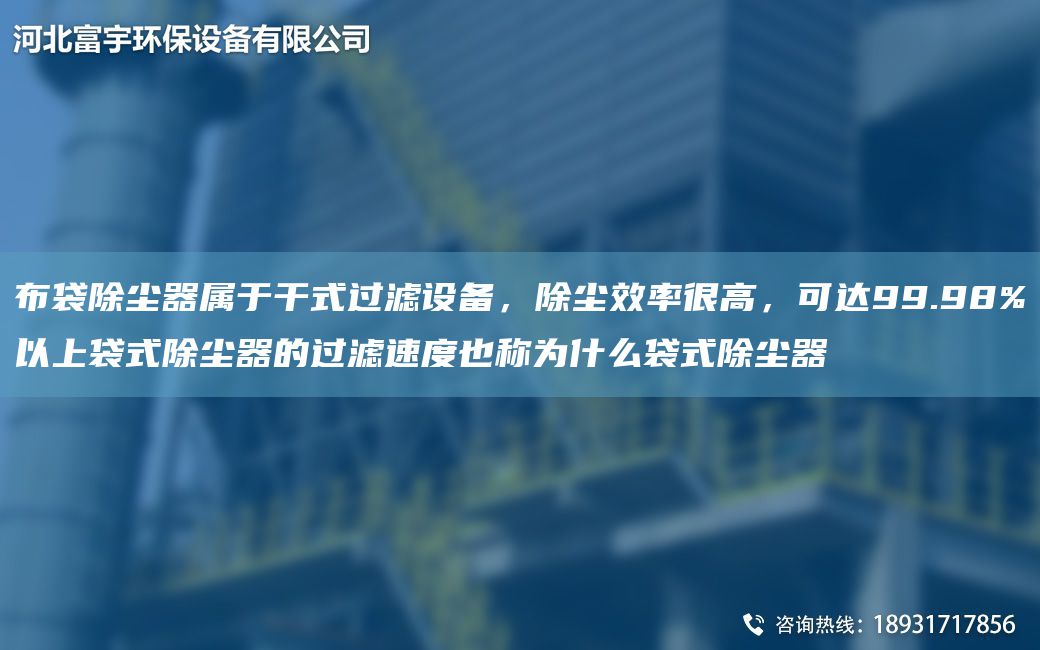 河北富宇环保设备有限公司

布袋除尘器属于干式过滤设备，除尘效率很高，可达99.98%以上袋式除尘器的过滤速度也称为什么袋式除尘器

咨询热线：18931717856